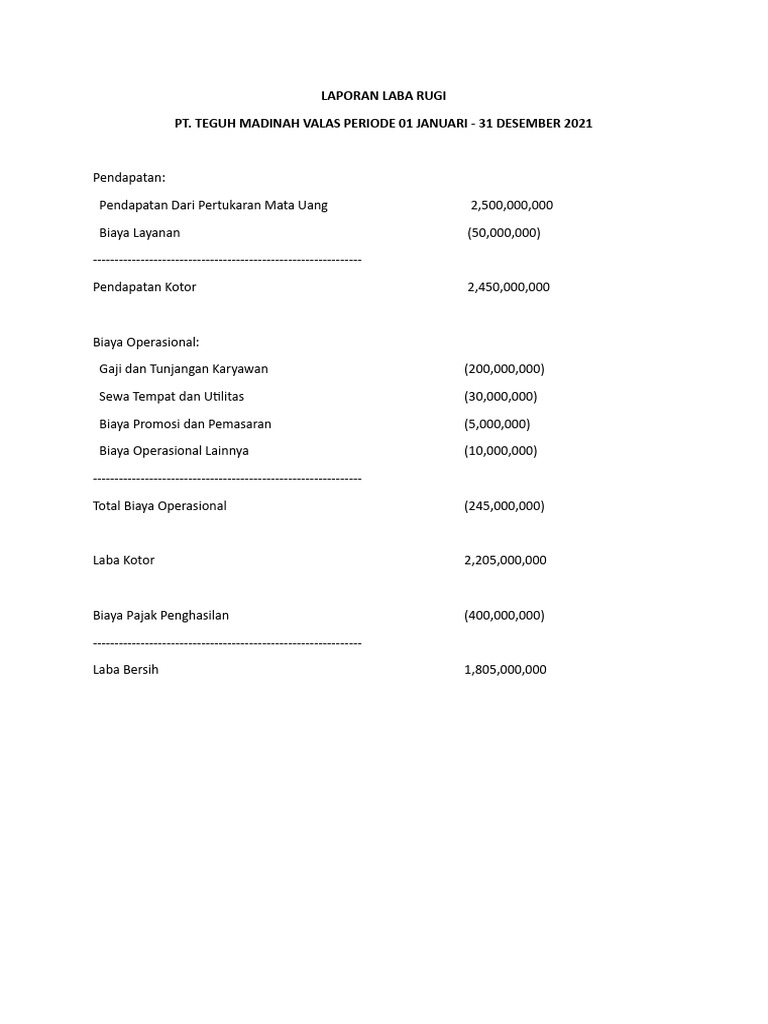 LAPORAN LABA RUGI

PT. TEGUH MADINAH VALAS PERIODE 01 JANUARI - 31 DESEMBER 2021

Pendapatan:

Pendapatan Dari Pertukaran Mata Uang 2,500,000,000

Biaya Layanan (50,000,000)

--------------------------------------------------------------

Pendapatan Kotor 2,450,000,000

Biaya Operasional:

Gaji dan Tunjangan Karyawan (200,000,000)

Sewa Tempat dan Utilitas (30,000,000)

Biaya Promosi dan Pemasaran (5,000,000)

Biaya Operasional Lainnya (10,000,000)

--------------------------------------------------------------

Total Biaya Operasional (245,000,000)

Laba Kotor 2,205,000,000

Biaya Pajak Penghasilan (400,000,000)

--------------------------------------------------------------

Laba Bersih 1,805,000,000